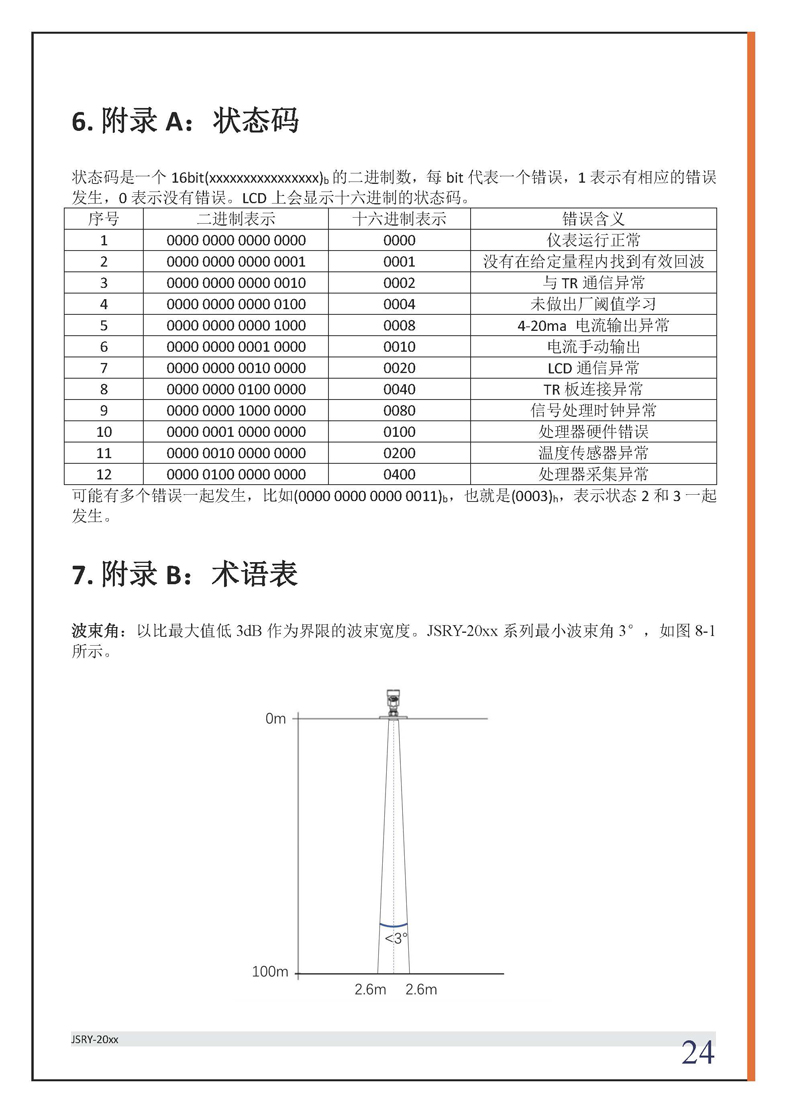 6. 附录 A：状态码

状态码是一个 16bit(xxxxxxxxxxxxxxxx)$_b$ 的二进制数，每 bit 代表一个错误，1 表示有相应的错误发生，0 表示没有错误。LCD 上会显示十六进制的状态码。

| 序号 | 二进制表示 | 十六进制表示 | 错误含义 |
|---|---|---|---|
| 1 | 0000 0000 0000 0000 | 0000 | 仪表运行正常 |
| 2 | 0000 0000 0000 0001 | 0001 | 没有在给定量程内找到有效回波 |
| 3 | 0000 0000 0000 0010 | 0002 | 与 TR 通信异常 |
| 4 | 0000 0000 0000 0100 | 0004 | 未做出厂阈值学习 |
| 5 | 0000 0000 0000 1000 | 0008 | 4-20ma 电流输出异常 |
| 6 | 0000 0000 0001 0000 | 0010 | 电流手动输出 |
| 7 | 0000 0000 0010 0000 | 0020 | LCD 通信异常 |
| 8 | 0000 0000 0100 0000 | 0040 | TR 板连接异常 |
| 9 | 0000 0000 1000 0000 | 0080 | 信号处理时钟异常 |
| 10 | 0000 0001 0000 0000 | 0100 | 处理器硬件错误 |
| 11 | 0000 0010 0000 0000 | 0200 | 温度传感器异常 |
| 12 | 0000 0100 0000 0000 | 0400 | 处理器采集异常 |

可能有多个错误一起发生，比如(0000 0000 0000 0011)$_b$，也就是(0003)$_h$，表示状态 2 和 3 一起发生。

7. 附录 B：术语表

波束角：以比最大值低 3dB 作为界限的波束宽度。JSRY-20xx 系列最小波束角 3°，如图 8-1 所示。

0m
<3°
100m
2.6m 2.6m

JSRY-20xx
24